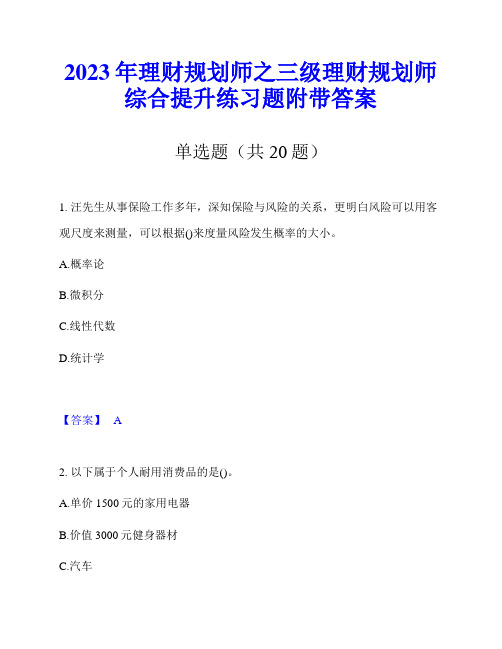 2023年理财规划师之三级理财规划师综合提升练习题附带答案

单选题（共20题）

1. 汪先生从事保险工作多年，深知保险与风险的关系，更明白风险可以用客观尺度来测量，可以根据()来度量风险发生概率的大小。

A.概率论

B.微积分

C.线性代数

D.统计学

【答案】 A

2. 以下属于个人耐用消费品的是()。

A.单价1500元的家用电器

B.价值3000元健身器材

C.汽车